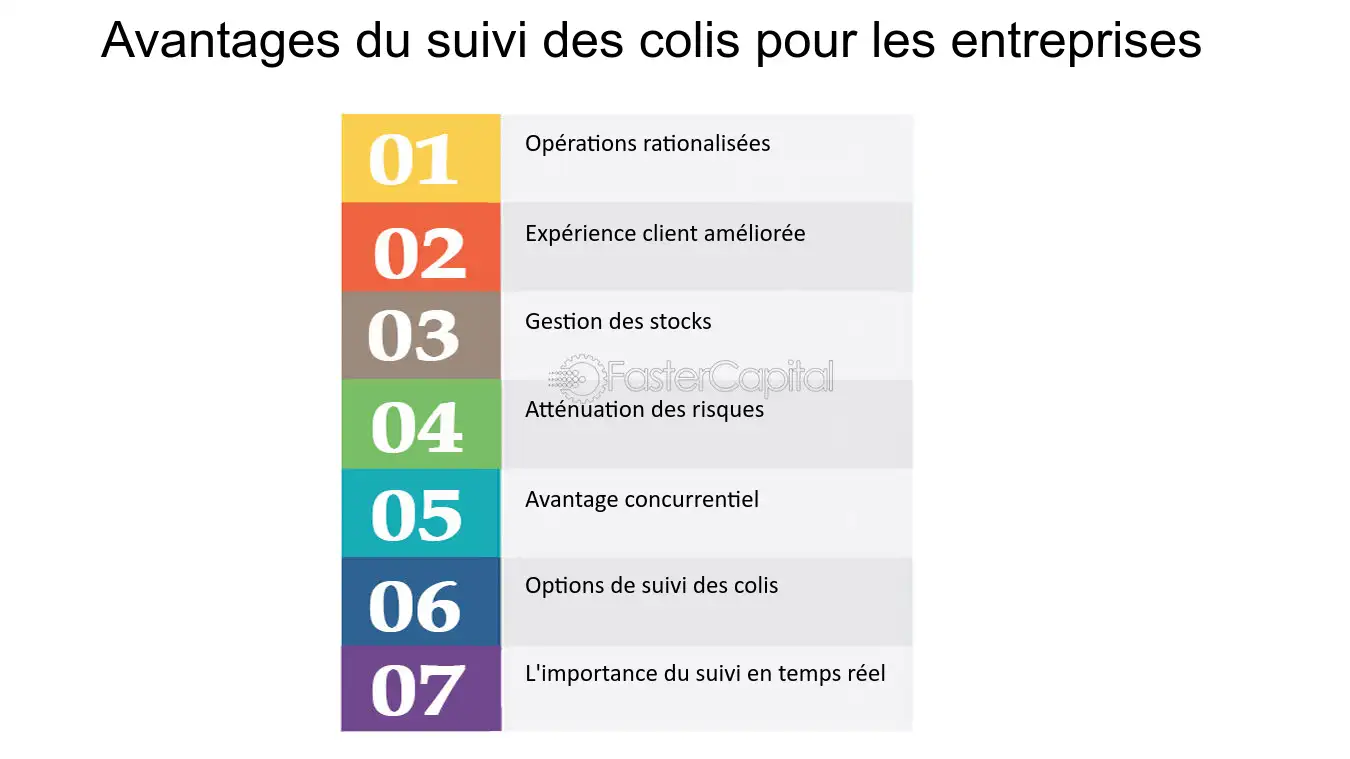 Avantages du suivi des colis pour les entreprises

01 Opérations rationalisées

02 Expérience client améliorée

03 Gestion des stocks

FasterCapital

04 Atténuation des risques

05 Avantage concurrentiel

06 Options de suivi des colis

07 L'importance du suivi en temps réel